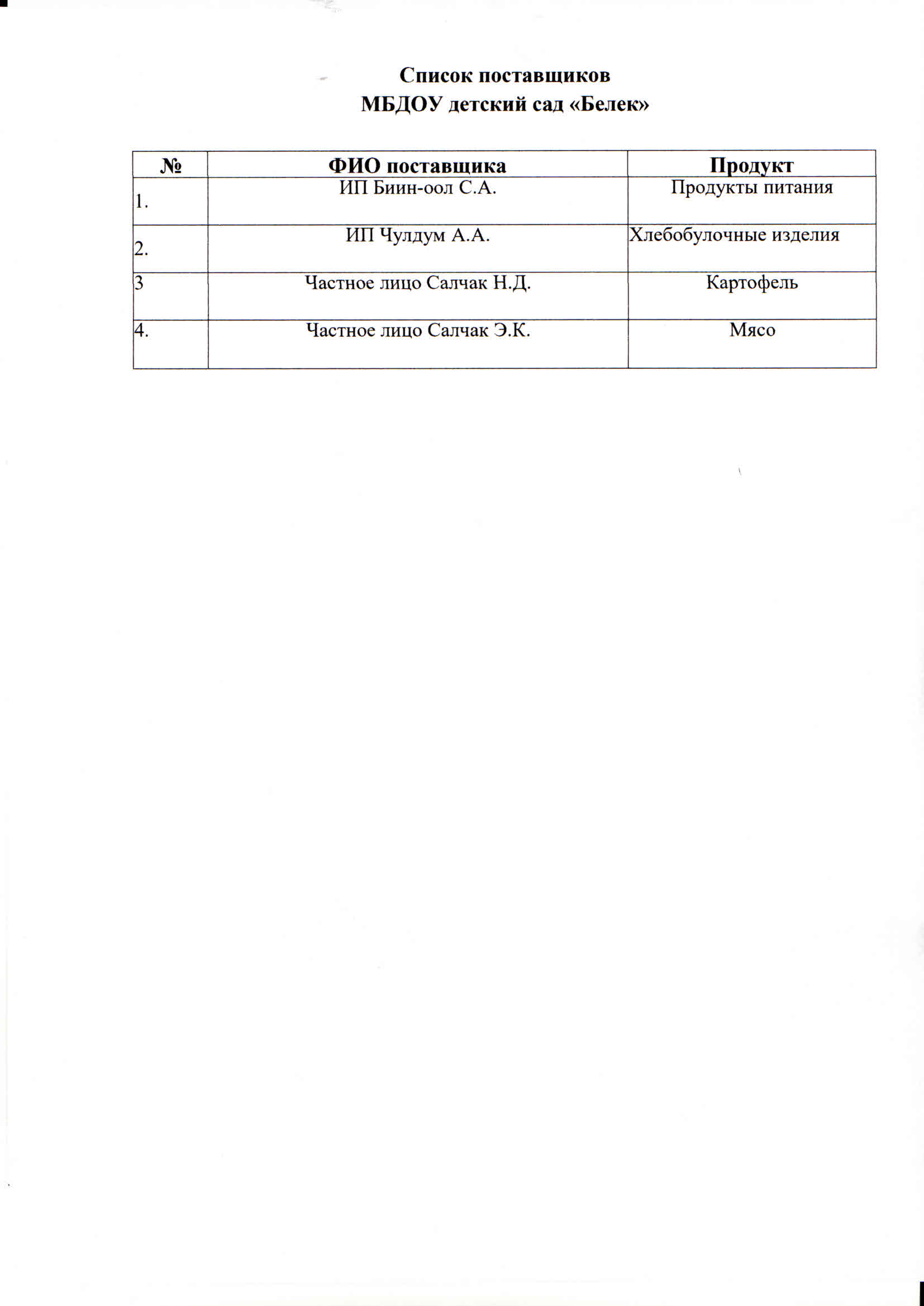 Список поставщиков
МБДОУ детский сад «Белек»

| № | ФИО поставщика | Продукт |
|---|---|---|
| 1. | ИП Биин-оол С.А. | Продукты питания |
| 2. | ИП Чулдум А.А. | Хлебобулочные изделия |
| 3 | Частное лицо Салчак Н.Д. | Картофель |
| 4. | Частное лицо Салчак Э.К. | Мясо |